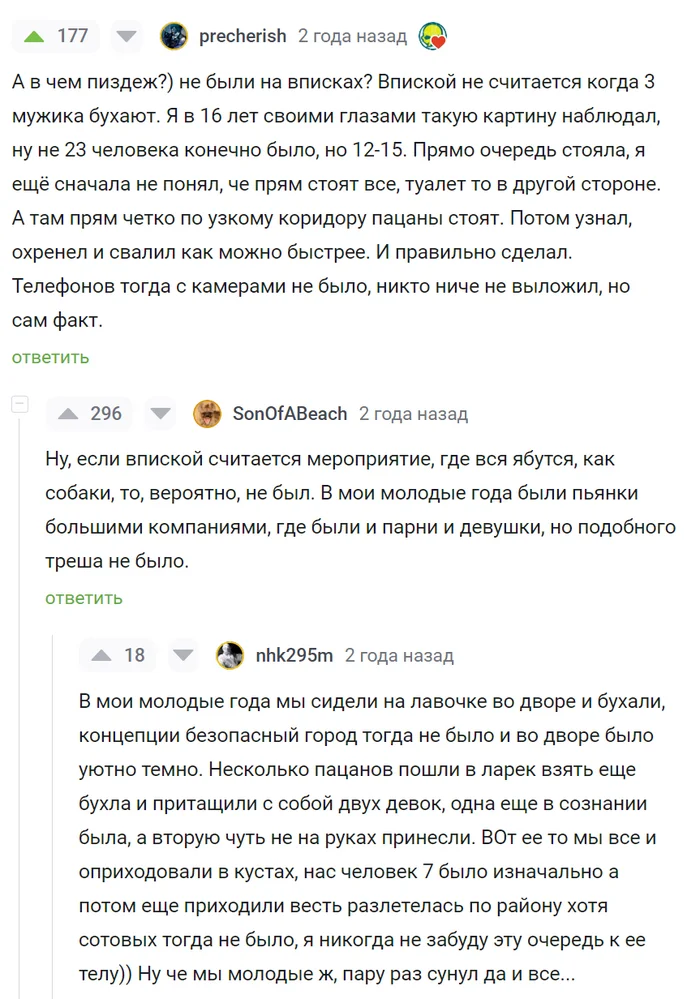 177 precherish 2 года назад

А в чем пиздеж?) не были на вписках? Впиской не считается когда 3 мужика бухают. Я в 16 лет своими глазами такую картину наблюдал, ну не 23 человека конечно было, но 12-15. Прямо очередь стояла, я ещё сначала не понял, че прям стоят все, туалет то в другой стороне. А там прям четко по узкому коридору пацаны стоят. Потом узнал, охренел и свалил как можно быстрее. И правильно сделал. Телефонов тогда с камерами не было, никто ниче не выложил, но сам факт.

ответить

296 SonOfABeach 2 года назад

Ну, если впиской считается мероприятие, где вся ябутся, как собаки, то, вероятно, не был. В мои молодые года были пьянки большими компаниями, где были и парни и девушки, но подобного треша не было.

ответить

18 nhk295m 2 года назад

В мои молодые года мы сидели на лавочке во дворе и бухали, концепции безопасный город тогда не было и во дворе было уютно темно. Несколько пацанов пошли в ларек взять еще бухла и притащили с собой двух девок, одна еще в сознании была, а вторую чуть не на руках принесли. ВОт ее то мы все и оприходовали в кустах, нас человек 7 было изначально а потом еще приходили весть разлетелась по району хотя сотовых тогда не было, я никогда не забуду эту очередь к ее телу)) Ну че мы молодые ж, пару раз сунул да и все...